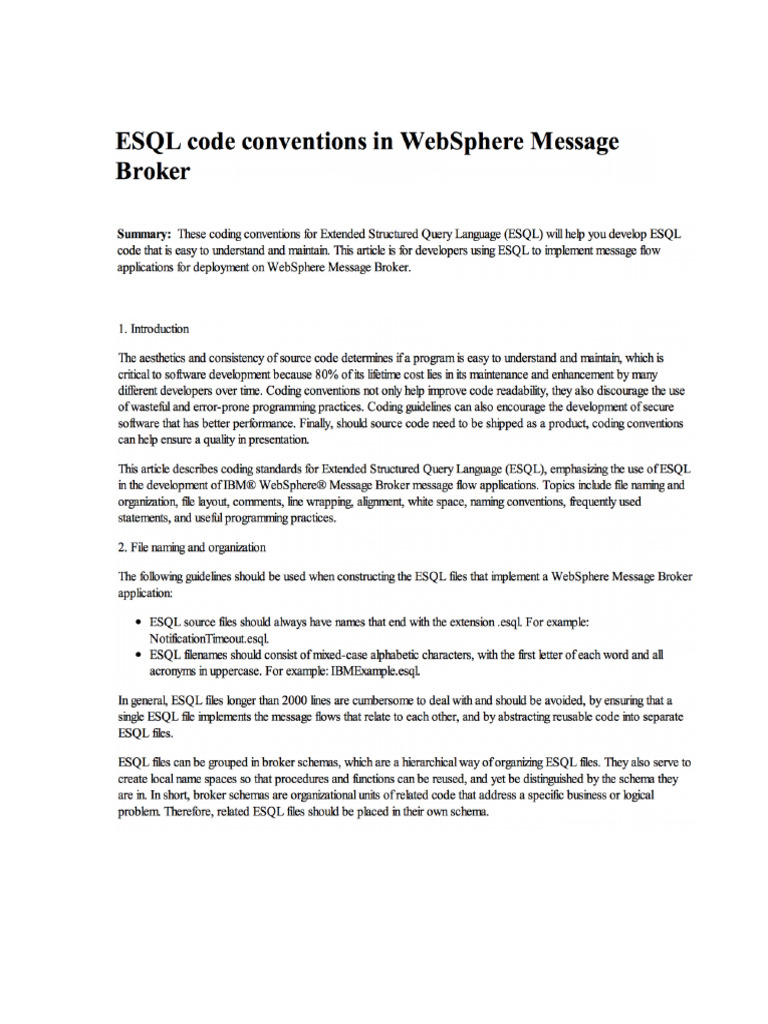 ESQL code conventions in WebSphere Message Broker

Summary: These coding conventions for Extended Structured Query Language (ESQL) will help you develop ESQL code that is easy to understand and maintain. This article is for developers using ESQL to implement message flow applications for deployment on WebSphere Message Broker.

1. Introduction

The aesthetics and consistency of source code determines if a program is easy to understand and maintain, which is critical to software development because 80% of its lifetime cost lies in its maintenance and enhancement by many different developers over time. Coding conventions not only help improve code readability, they also discourage the use of wasteful and error-prone programming practices. Coding guidelines can also encourage the development of secure software that has better performance. Finally, should source code need to be shipped as a product, coding conventions can help ensure a quality in presentation.

This article describes coding standards for Extended Structured Query Language (ESQL), emphasizing the use of ESQL in the development of IBM® WebSphere® Message Broker message flow applications. Topics include file naming and organization, file layout, comments, line wrapping, alignment, white space, naming conventions, frequently used statements, and useful programming practices.

2. File naming and organization

The following guidelines should be used when constructing the ESQL files that implement a WebSphere Message Broker application:

• ESQL source files should always have names that end with the extension .esql. For example: NotificationTimeout.esql.
• ESQL filenames should consist of mixed-case alphabetic characters, with the first letter of each word and all acronyms in uppercase. For example: IBMExample.esql.

In general, ESQL files longer than 2000 lines are cumbersome to deal with and should be avoided, by ensuring that a single ESQL file implements the message flows that relate to each other, and by abstracting reusable code into separate ESQL files.

ESQL files can be grouped in broker schemas, which are a hierarchical way of organizing ESQL files. They also serve to create local name spaces so that procedures and functions can be reused, and yet be distinguished by the schema they are in. In short, broker schemas are organizational units of related code that address a specific business or logical problem. Therefore, related ESQL files should be placed in their own schema.